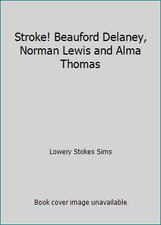 Stroke! Beauford Delaney, Norman Lewis and Alma Thomas

Lowery Stokes Sims

Book cover image unavailable